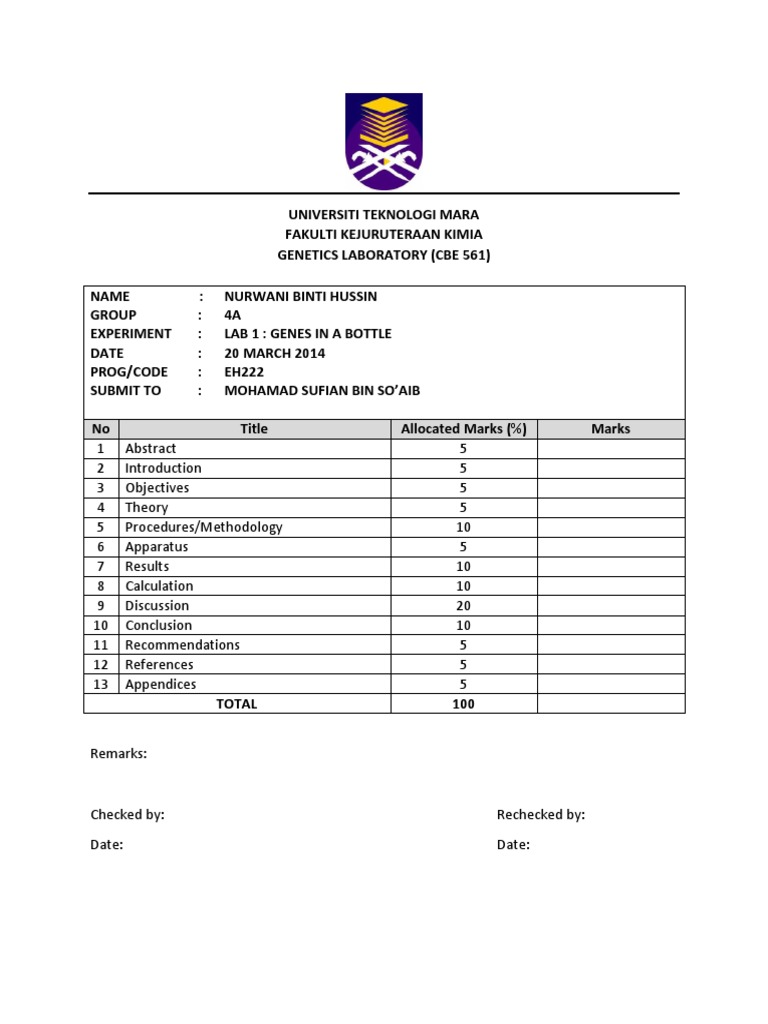 UNIVERSITI TEKNOLOGI MARA
FAKULTI KEJURUTERAAN KIMIA
GENETICS LABORATORY (CBE 561)

NAME : NURWANI BINTI HUSSIN
GROUP : 4A
EXPERIMENT : LAB 1 : GENES IN A BOTTLE
DATE : 20 MARCH 2014
PROG/CODE : EH222
SUBMIT TO : MOHAMAD SUFIAN BIN SO'AIB

| No | Title | Allocated Marks (%) | Marks |
|---|---|---|---|
| 1 | Abstract | 5 | |
| 2 | Introduction | 5 | |
| 3 | Objectives | 5 | |
| 4 | Theory | 5 | |
| 5 | Procedures/Methodology | 10 | |
| 6 | Apparatus | 5 | |
| 7 | Results | 10 | |
| 8 | Calculation | 10 | |
| 9 | Discussion | 20 | |
| 10 | Conclusion | 10 | |
| 11 | Recommendations | 5 | |
| 12 | References | 5 | |
| 13 | Appendices | 5 | |
| TOTAL | | 100 | |

Remarks:

Checked by:

Date:

Rechecked by:

Date: